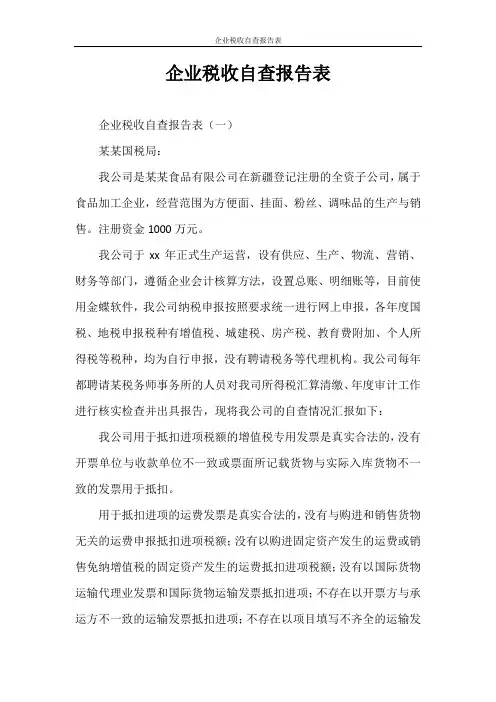 企业税收自查报告表

企业税收自查报告表

企业税收自查报告表（一）

某某国税局：

我公司是某某食品有限公司在新疆登记注册的全资子公司，属于食品加工企业，经营范围为方便面、挂面、粉丝、调味品的生产与销售。注册资金 1000 万元。

我公司于 xx 年正式生产运营，设有供应、生产、物流、营销、财务等部门，遵循企业会计核算方法，设置总账、明细账等，目前使用金蝶软件，我公司纳税申报按照要求统一进行网上申报，各年度国税、地税申报税种有增值税、城建税、房产税、教育费附加、个人所得税等税种，均为自行申报，没有聘请税务等代理机构。我公司每年都聘请某税务师事务所的人员对我司所得税汇算清缴、年度审计工作进行核实检查并出具报告，现将我公司的自查情况汇报如下：

我公司用于抵扣进项税额的增值税专用发票是真实合法的，没有开票单位与收款单位不一致或票面所记载货物与实际入库货物不一致的发票用于抵扣。

用于抵扣进项的运费发票是真实合法的，没有与购进和销售货物无关的运费申报抵扣进项税额；没有以购进固定资产发生的运费或销售免纳增值税的固定资产发生的运费抵扣进项税额；没有以国际货物运输代理业发票和国际货物运输发票抵扣进项；不存在以开票方与承运方不一致的运输发票抵扣进项；不存在以项目填写不齐全的运输发